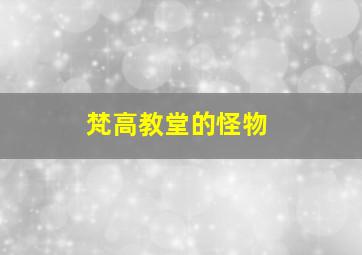 梵高教堂的怪物